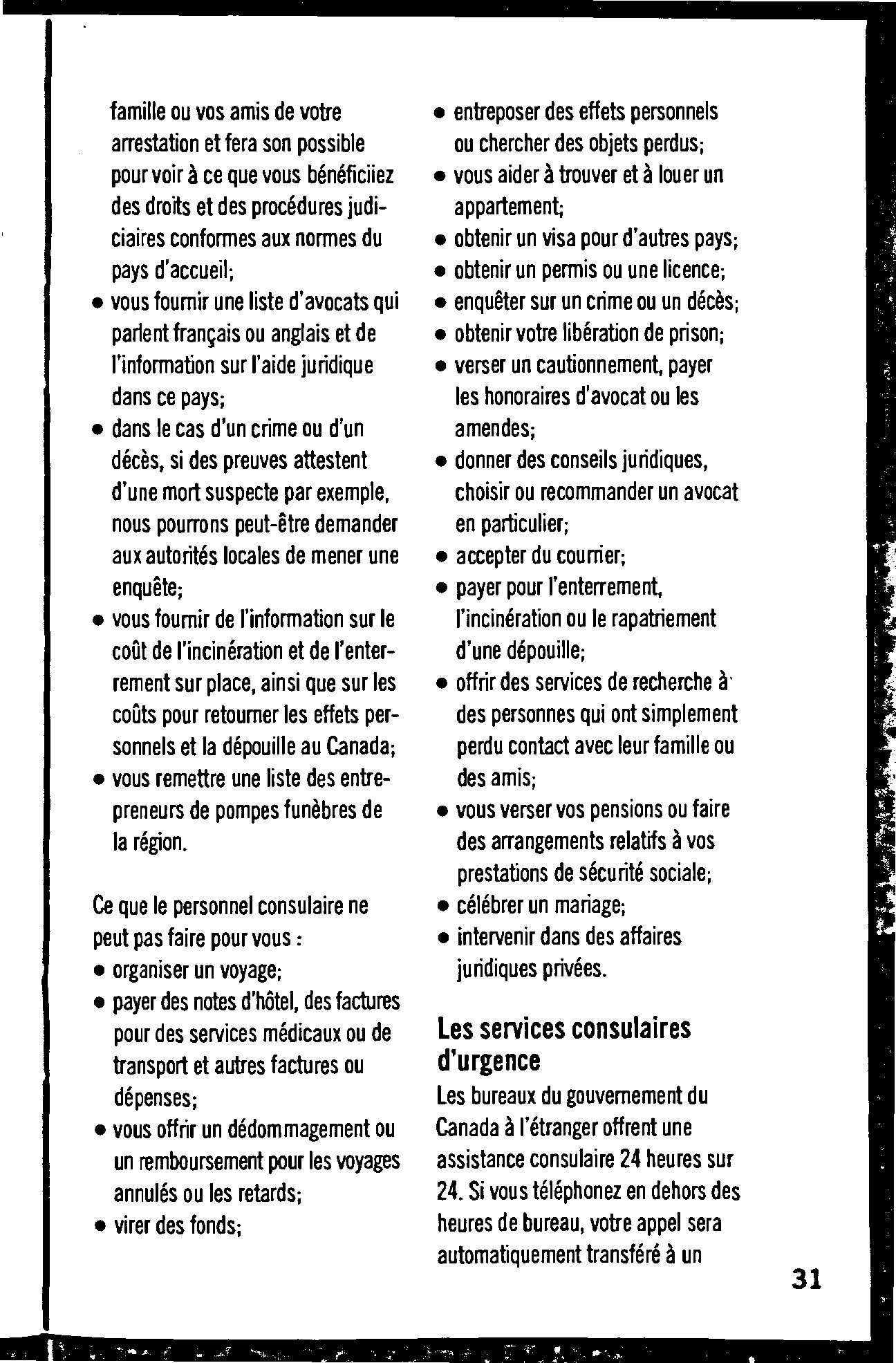 famille ou vos amis de votre arrestation et fera son possible pour voir à ce que vous bénéficiiez des droits et des procédures judiciaires conformes aux normes du pays d'accueil;

• vous fournir une liste d'avocats qui parlent français ou anglais et de l'information sur l'aide juridique dans ce pays;
• dans le cas d'un crime ou d'un décès, si des preuves attestent d'une mort suspecte par exemple, nous pourrons peut-être demander aux autorités locales de mener une enquête;
• vous fournir de l'information sur le coût de l'incinération et de l'enterrement sur place, ainsi que sur les coûts pour retourner les effets personnels et la dépouille au Canada;
• vous remettre une liste des entrepreneurs de pompes funèbres de la région.

Ce que le personnel consulaire ne peut pas faire pour vous :
• organiser un voyage;
• payer des notes d'hôtel, des factures pour des services médicaux ou de transport et autres factures ou dépenses;
• vous offrir un dédommagement ou un remboursement pour les voyages annulés ou les retards;
• virer des fonds;
• entreposer des effets personnels ou chercher des objets perdus;
• vous aider à trouver et à louer un appartement;
• obtenir un visa pour d'autres pays;
• obtenir un permis ou une licence;
• enquêter sur un crime ou un décès;
• obtenir votre libération de prison;
• verser un cautionnement, payer les honoraires d'avocat ou les amendes;
• donner des conseils juridiques, choisir ou recommander un avocat en particulier;
• accepter du courrier;
• payer pour l'enterrement, l'incinération ou le rapatriement d'une dépouille;
• offrir des services de recherche à des personnes qui ont simplement perdu contact avec leur famille ou des amis;
• vous verser vos pensions ou faire des arrangements relatifs à vos prestations de sécurité sociale;
• célébrer un mariage;
• intervenir dans des affaires juridiques privées.

Les services consulaires d'urgence
Les bureaux du gouvernement du Canada à l'étranger offrent une assistance consulaire 24 heures sur 24. Si vous téléphonez en dehors des heures de bureau, votre appel sera automatiquement transféré à un

31